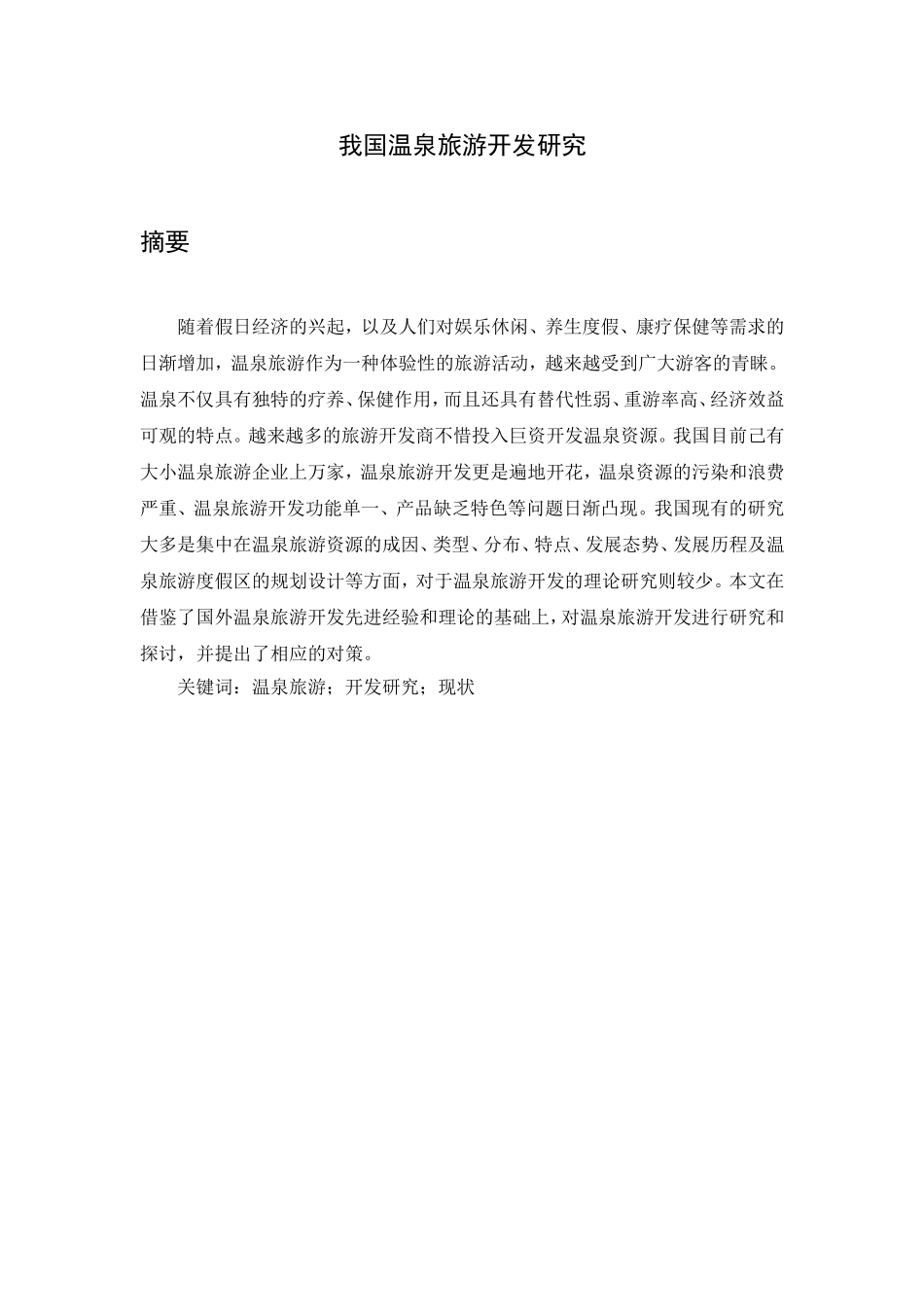 我国温泉旅游开发研究

摘要

随着假日经济的兴起，以及人们对娱乐休闲、养生度假、康疗保健等需求的日渐增加，温泉旅游作为一种体验性的旅游活动，越来越受到广大游客的青睐。温泉不仅具有独特的疗养、保健作用，而且还具有替代性弱、重游率高、经济效益可观的特点。越来越多的旅游开发商不惜投入巨资开发温泉资源。我国目前已有大小温泉旅游企业上万家，温泉旅游开发更是遍地开花，温泉资源的污染和浪费严重、温泉旅游开发功能单一、产品缺乏特色等问题日渐凸现。我国现有的研究大多是集中在温泉旅游资源的成因、类型、分布、特点、发展态势、发展历程及温泉旅游度假区的规划设计等方面，对于温泉旅游开发的理论研究则较少。本文在借鉴了国外温泉旅游开发先进经验和理论的基础上，对温泉旅游开发进行研究和探讨，并提出了相应的对策。

关键词：温泉旅游；开发研究；现状